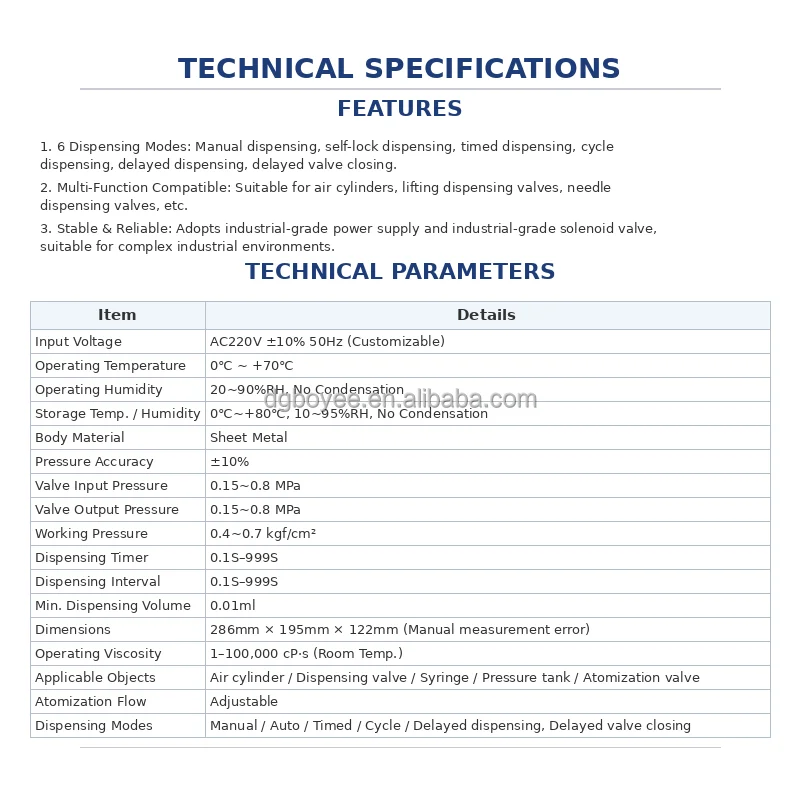 TECHNICAL SPECIFICATIONS

FEATURES

1. 6 Dispensing Modes: Manual dispensing, self-lock dispensing, timed dispensing, cycle dispensing, delayed dispensing, delayed valve closing.

2. Multi-Function Compatible: Suitable for air cylinders, lifting dispensing valves, needle dispensing valves, etc.

3. Stable & Reliable: Adopts industrial-grade power supply and industrial-grade solenoid valve, suitable for complex industrial environments.

TECHNICAL PARAMETERS

| Item | Details |
|---|---|
| Input Voltage | AC220V ±10% 50Hz (Customizable) |
| Operating Temperature | 0°C ~ +70°C |
| Operating Humidity | 20~90%RH, No Condensation |
| Storage Temp. / Humidity | 0°C~+80°C, 10~95%RH, No Condensation |
| Body Material | Sheet Metal |
| Pressure Accuracy | ±10% |
| Valve Input Pressure | 0.15~0.8 MPa |
| Valve Output Pressure | 0.15~0.8 MPa |
| Working Pressure | 0.4~0.7 kgf/cm² |
| Dispensing Timer | 0.1S–999S |
| Dispensing Interval | 0.1S–999S |
| Min. Dispensing Volume | 0.01ml |
| Dimensions | 286mm × 195mm × 122mm (Manual measurement error) |
| Operating Viscosity | 1–100,000 cP·s (Room Temp.) |
| Applicable Objects | Air cylinder / Dispensing valve / Syringe / Pressure tank / Atomization valve |
| Atomization Flow | Adjustable |
| Dispensing Modes | Manual / Auto / Timed / Cycle / Delayed dispensing, Delayed valve closing |

dgboyee.en.alibaba.com